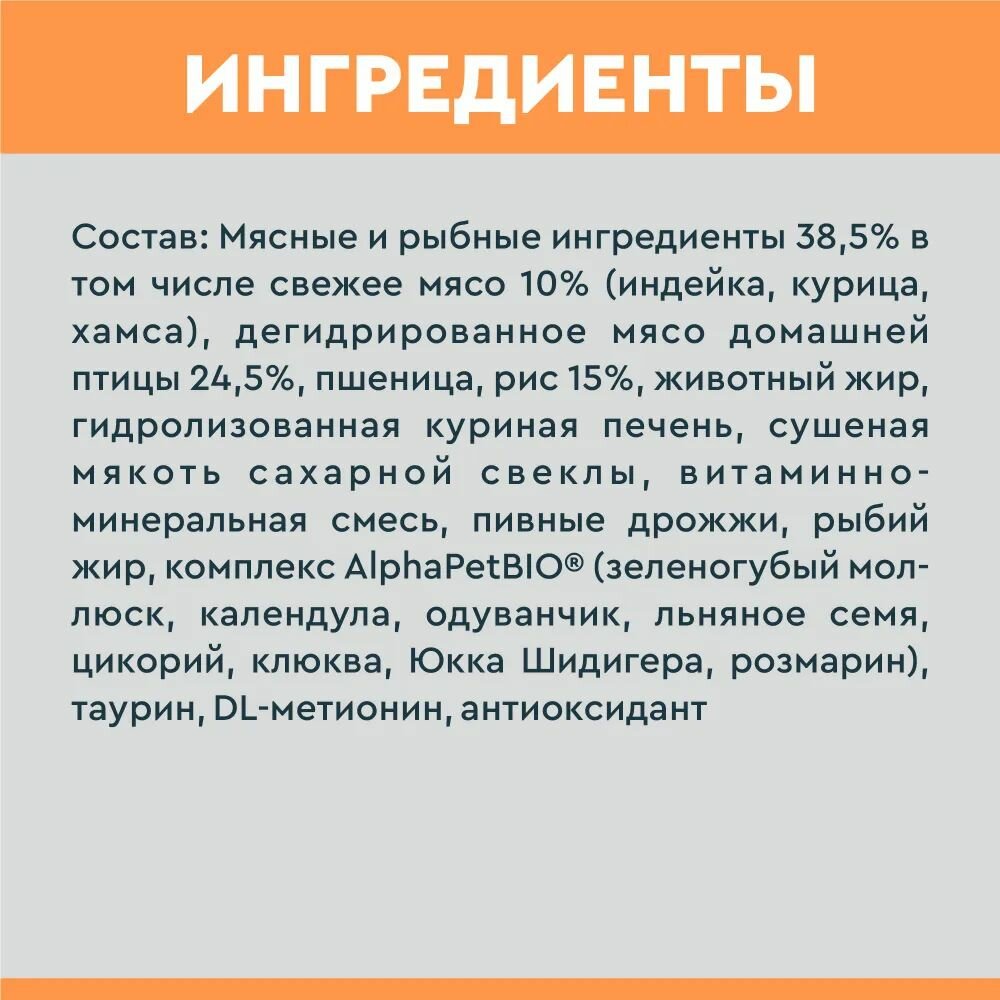 ИНГРЕДИЕНТЫ

Состав: Мясные и рыбные ингредиенты 38,5% в том числе свежее мясо 10% (индейка, курица, хамса), дегидрированное мясо домашней птицы 24,5%, пшеница, рис 15%, животный жир, гидролизованная куриная печень, сушеная мякоть сахарной свеклы, витаминно-минеральная смесь, пивные дрожжи, рыбий жир, комплекс AlphaPetBIO® (зеленогубый моллюск, календула, одуванчик, льняное семя, цикорий, клюква, Юкка Шидигера, розмарин), таурин, DL-метионин, антиоксидант